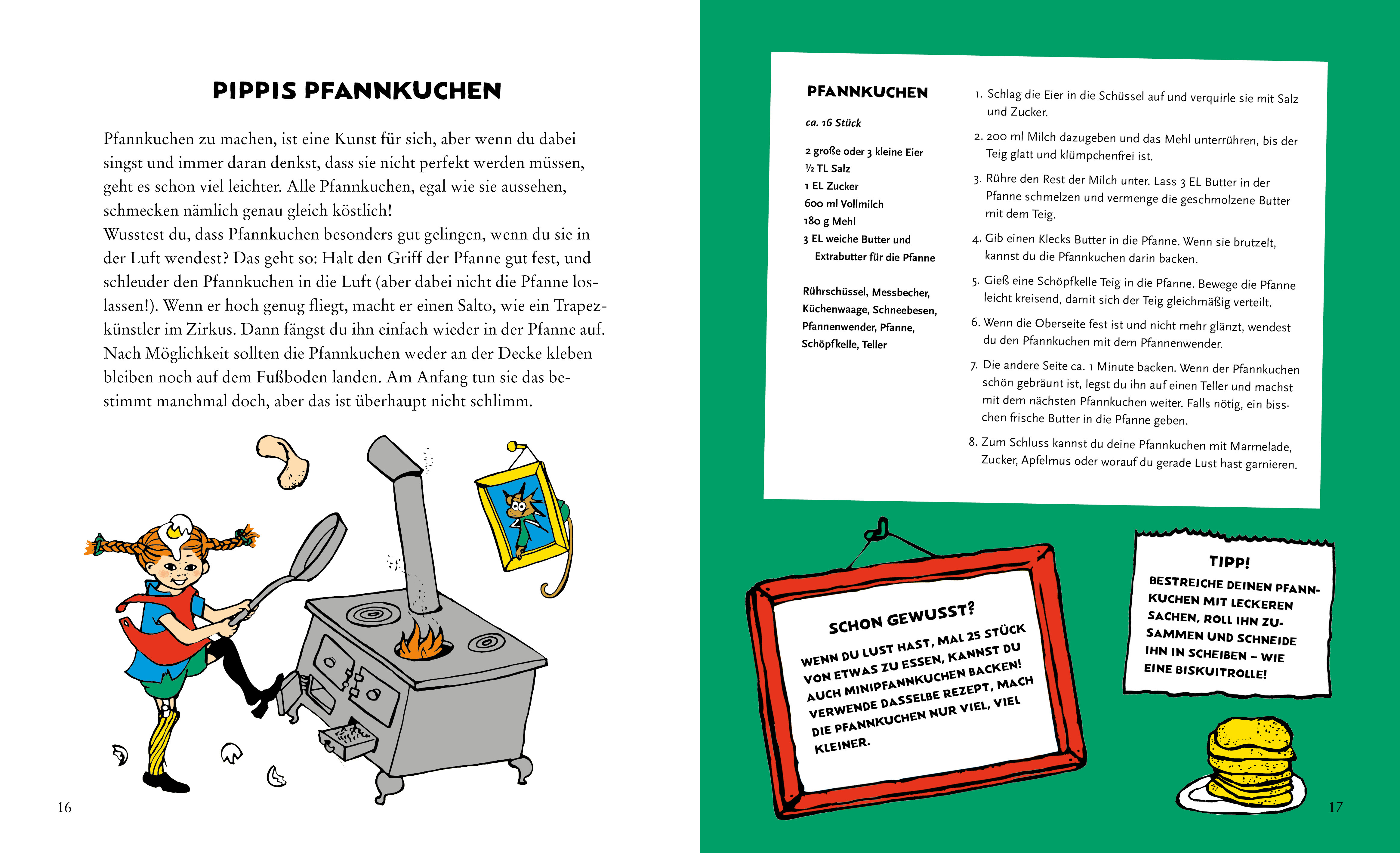 PIPPIS PFANNKUCHEN

Pfannkuchen zu machen, ist eine Kunst für sich, aber wenn du dabei singst und immer daran denkst, dass sie nicht perfekt werden müssen, geht es schon viel leichter. Alle Pfannkuchen, egal wie sie aussehen, schmecken nämlich genau gleich köstlich!
Wusstest du, dass Pfannkuchen besonders gut gelingen, wenn du sie in der Luft wendest? Das geht so: Halt den Griff der Pfanne gut fest, und schleuder den Pfannkuchen in die Luft (aber dabei nicht die Pfanne loslassen!). Wenn er hoch genug fliegt, macht er einen Salto, wie ein Trapezkünstler im Zirkus. Dann fängst du ihn einfach wieder in der Pfanne auf. Nach Möglichkeit sollten die Pfannkuchen weder an der Decke kleben bleiben noch auf dem Fußboden landen. Am Anfang tun sie das bestimmt manchmal doch, aber das ist überhaupt nicht schlimm.

16

PFANNKUCHEN

ca. 16 Stück

2 große oder 3 kleine Eier
½ TL Salz
1 EL Zucker
600 ml Vollmilch
180 g Mehl
3 EL weiche Butter und Extrabutter für die Pfanne

Rührschüssel, Messbecher, Küchenwaage, Schneebesen, Pfannenwender, Pfanne, Schöpfkelle, Teller

1. Schlag die Eier in die Schüssel auf und verquirle sie mit Salz und Zucker.
2. 200 ml Milch dazugeben und das Mehl unterrühren, bis der Teig glatt und klümpchenfrei ist.
3. Rühre den Rest der Milch unter. Lass 3 EL Butter in der Pfanne schmelzen und vermenge die geschmolzene Butter mit dem Teig.
4. Gib einen Klecks Butter in die Pfanne. Wenn sie brutzelt, kannst du die Pfannkuchen darin backen.
5. Gieß eine Schöpfkelle Teig in die Pfanne. Bewege die Pfanne leicht kreisend, damit sich der Teig gleichmäßig verteilt.
6. Wenn die Oberseite fest ist und nicht mehr glänzt, wendest du den Pfannkuchen mit dem Pfannenwender.
7. Die andere Seite ca. 1 Minute backen. Wenn der Pfannkuchen schön gebräunt ist, legst du ihn auf einen Teller und machst mit dem nächsten Pfannkuchen weiter. Falls nötig, ein bisschen frische Butter in die Pfanne geben.
8. Zum Schluss kannst du deine Pfannkuchen mit Marmelade, Zucker, Apfelmus oder worauf du gerade Lust hast garnieren.

SCHON GEWUSST?
WENN DU LUST HAST, MAL 25 STÜCK VON ETWAS ZU ESSEN, KANNST DU AUCH MINIPFANNKUCHEN BACKEN! VERWENDE DASSELBE REZEPT, MACH DIE PFANNKUCHEN NUR VIEL, VIEL KLEINER.

TIPP!
BESTREICHE DEINEN PFANNKUCHEN MIT LECKEREN SACHEN, ROLL IHN ZUSAMMEN UND SCHNEIDE IHN IN SCHEIBEN – WIE EINE BISKUITROLLE!

17